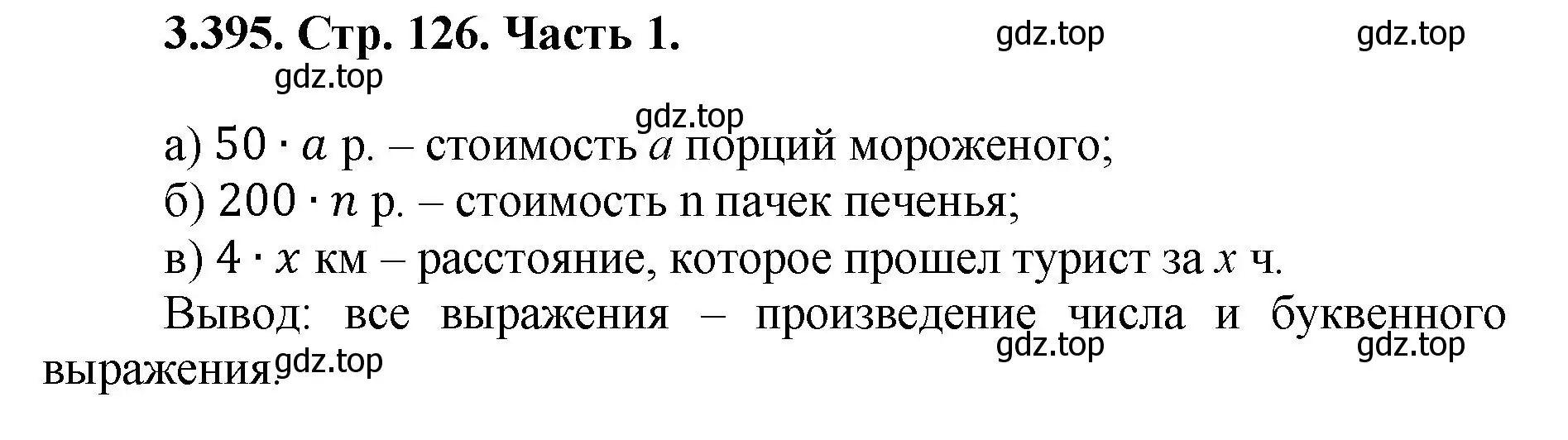 3.395. Стр. 126. Часть 1. gdz.top gdz.top

gdz.top

gdz.top

а) $50 \cdot a$ р. – стоимость $a$ порций мороженого;
б) $200 \cdot n$ р. – стоимость n пачек печенья;
в) $4 \cdot x$ км – расстояние, которое прошел турист за $x$ ч.
Вывод: все выражения – произведение числа и буквенного выражения.

gdz.top gdz.top gdz.top